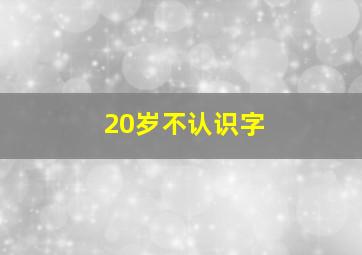 20岁不认识字